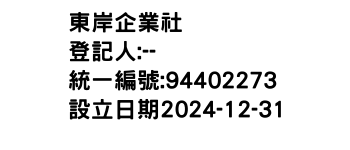 東岸企業社
登記人:--
統一編號:94402273
設立日期2024-12-31